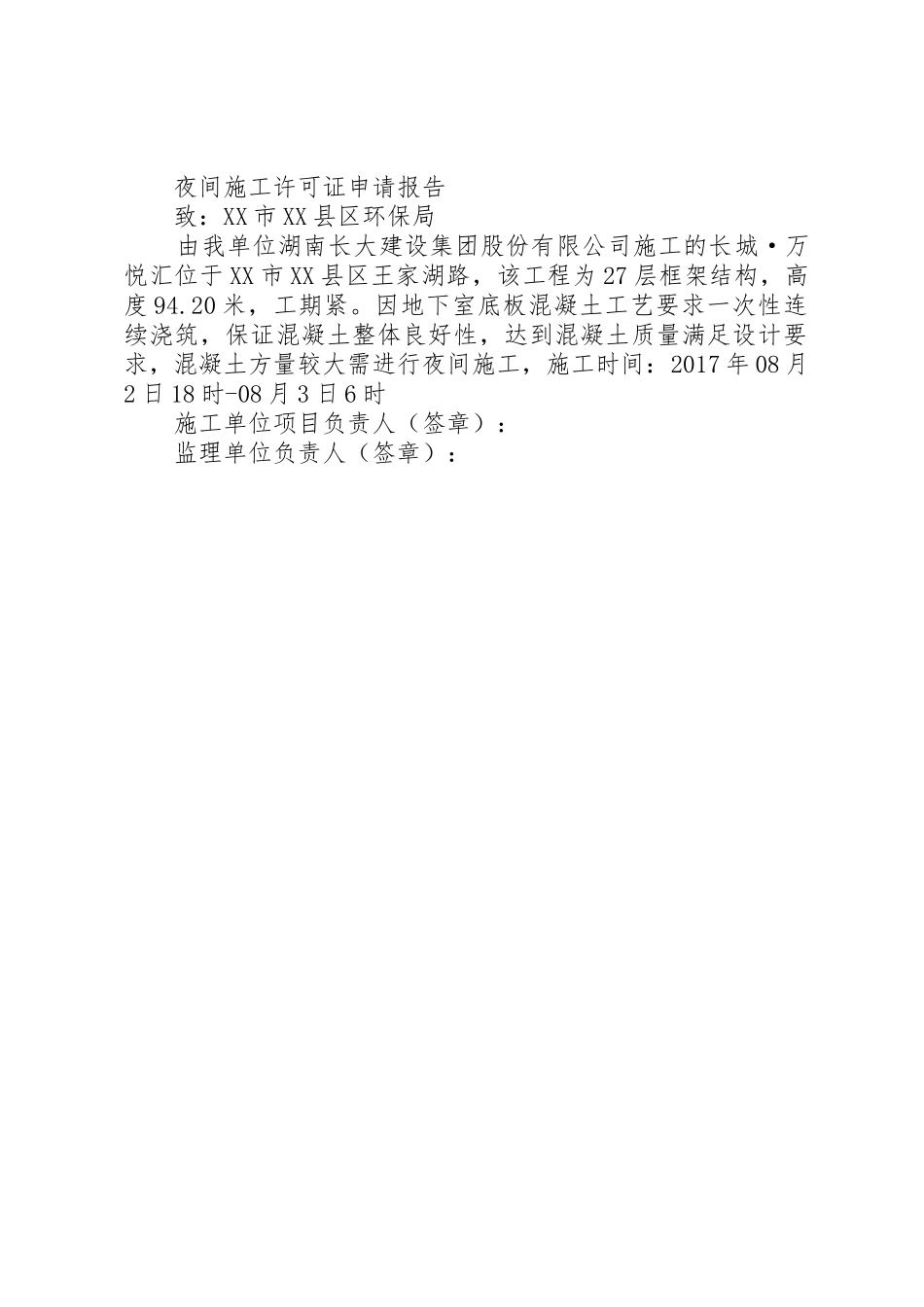 夜间施工许可证申请报告

致：XX市XX县区环保局

由我单位湖南长大建设集团股份有限公司施工的长城·万悦汇位于XX市XX县区王家湖路，该工程为27层框架结构，高度94.20米，工期紧。因地下室底板混凝土工艺要求一次性连续浇筑，保证混凝土整体良好性，达到混凝土质量满足设计要求，混凝土方量较大需进行夜间施工，施工时间：2017年08月2日18时-08月3日6时

施工单位项目负责人（签章）：

监理单位负责人（签章）：